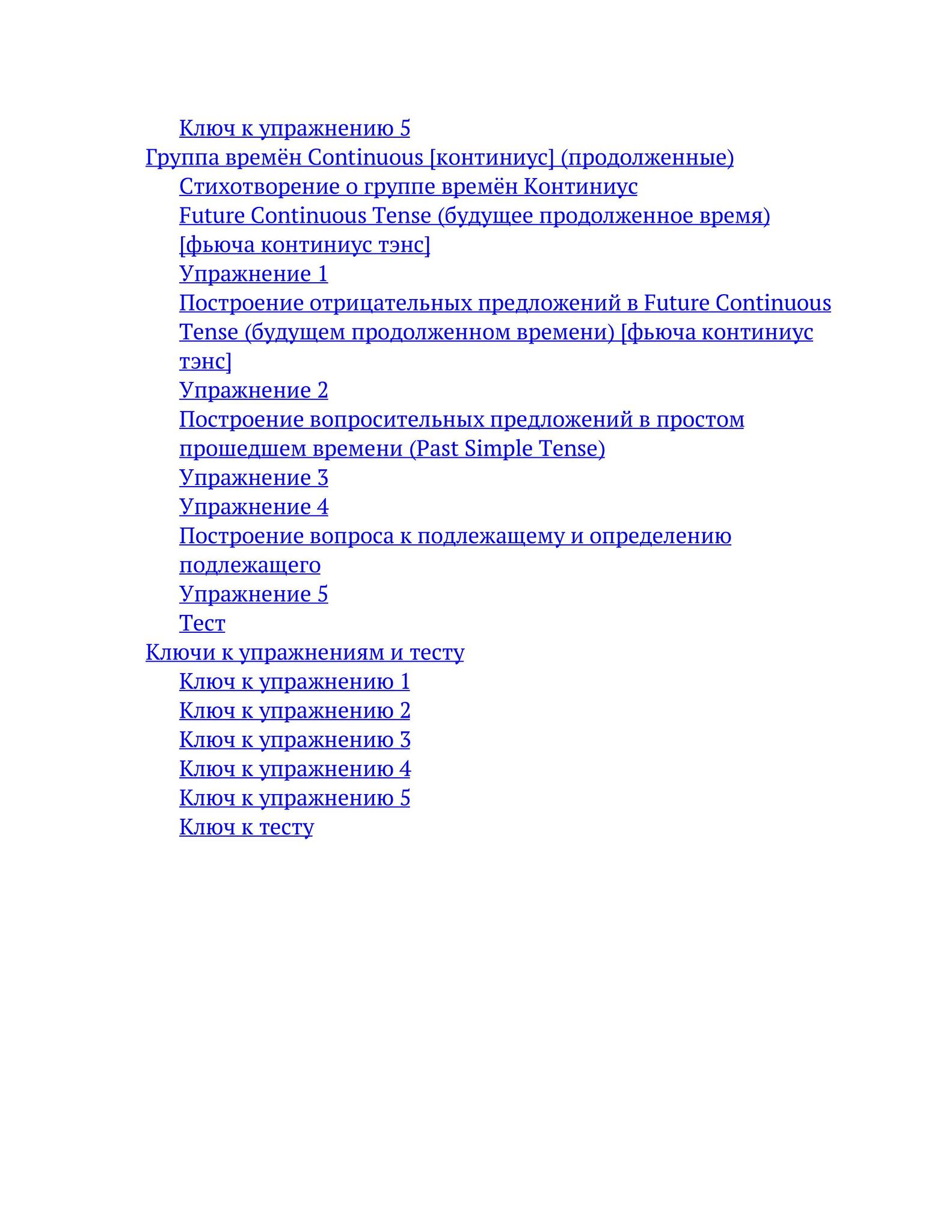 Ключ к упражнению 5
Группа времён Continuous [континиус] (продолженные)
Стихотворение о группе времён Континиус
Future Continuous Tense (будущее продолженное время) [фьюча континиус тэнс]
Упражнение 1
Построение отрицательных предложений в Future Continuous Tense (будущем продолженном времени) [фьюча континиус тэнс]
Упражнение 2
Построение вопросительных предложений в простом прошедшем времени (Past Simple Tense)
Упражнение 3
Упражнение 4
Построение вопроса к подлежащему и определению подлежащего
Упражнение 5
Тест
Ключи к упражнениям и тесту
Ключ к упражнению 1
Ключ к упражнению 2
Ключ к упражнению 3
Ключ к упражнению 4
Ключ к упражнению 5
Ключ к тесту